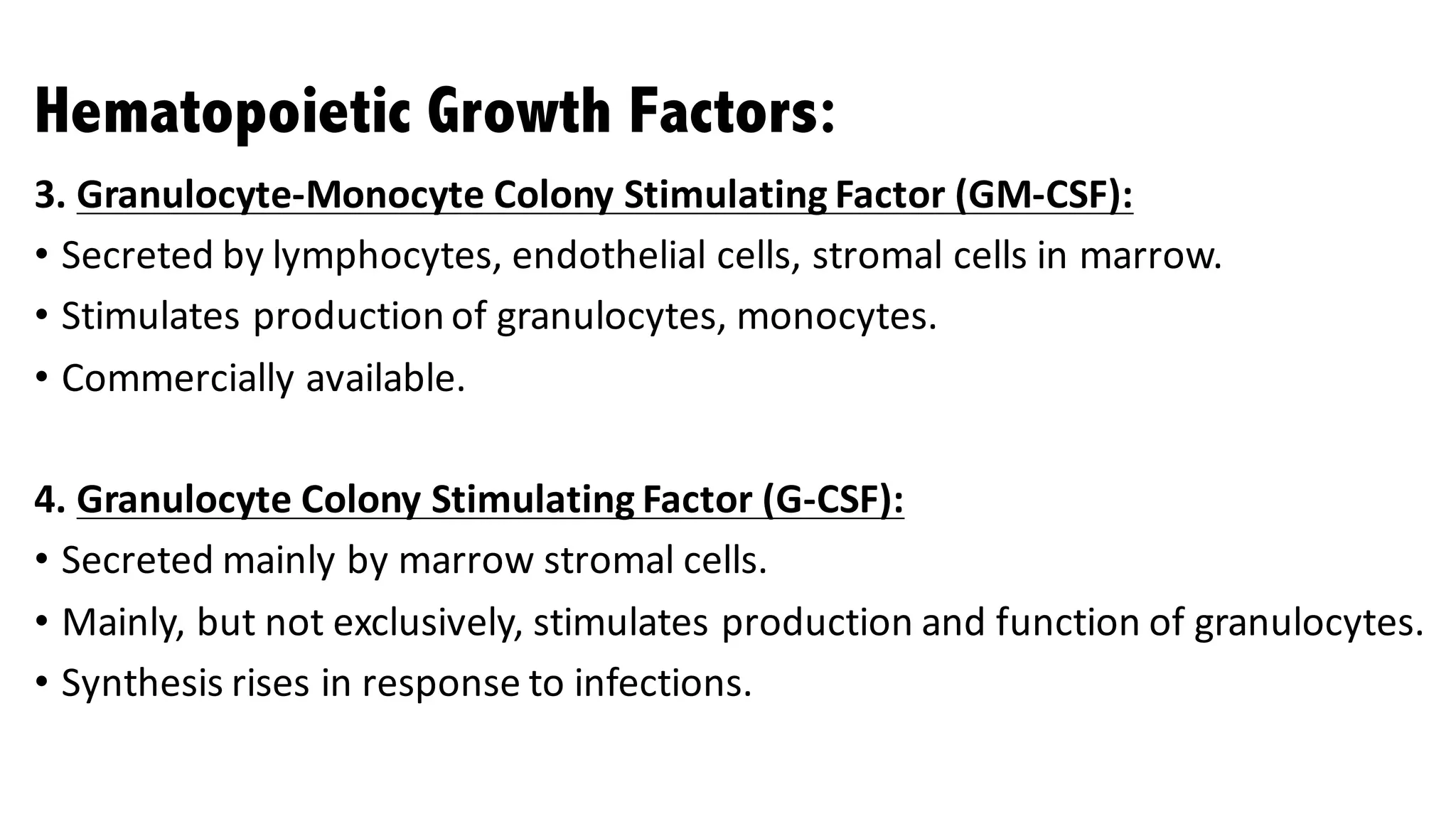 Hematopoietic Growth Factors:

3. Granulocyte-Monocyte Colony Stimulating Factor (GM-CSF):

• Secreted by lymphocytes, endothelial cells, stromal cells in marrow.

• Stimulates production of granulocytes, monocytes.

• Commercially available.

4. Granulocyte Colony Stimulating Factor (G-CSF):

• Secreted mainly by marrow stromal cells.

• Mainly, but not exclusively, stimulates production and function of granulocytes.

• Synthesis rises in response to infections.